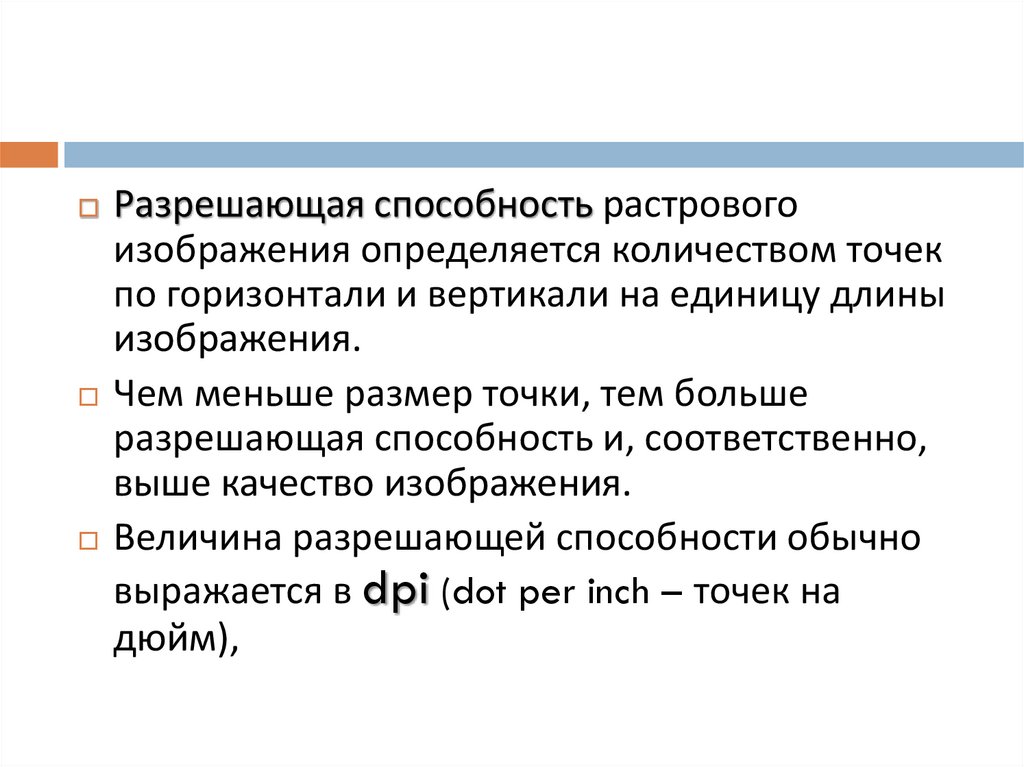 Разрешающая способность растрового изображения определяется количеством точек по горизонтали и вертикали на единицу длины изображения.

Чем меньше размер точки, тем больше разрешающая способность и, соответственно, выше качество изображения.

Величина разрешающей способности обычно выражается в dpi (dot per inch – точек на дюйм),